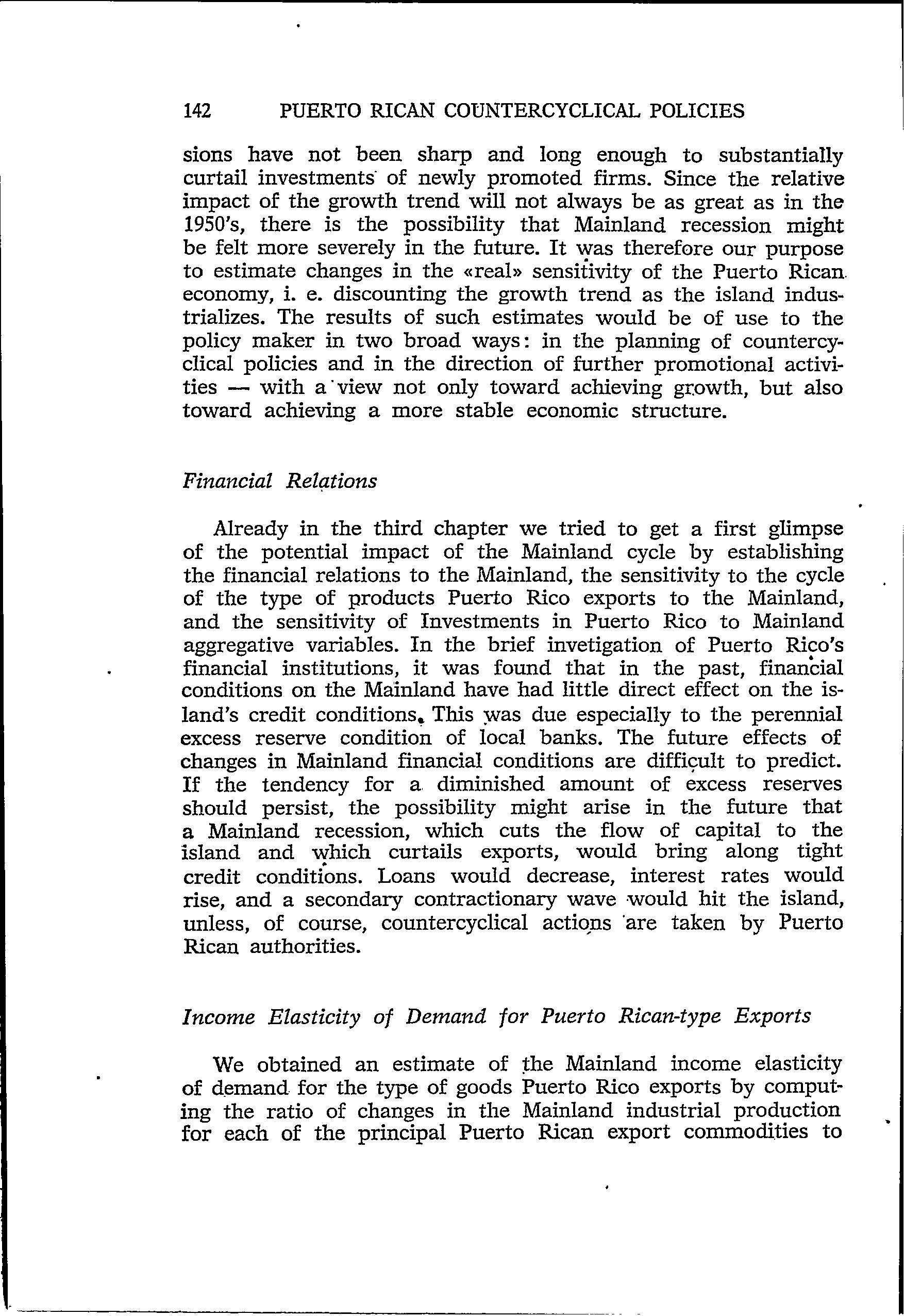 142 PUERTO RICAN COUNTERCYCLICAL POLICIES

sions have not been sharp and long enough to substantially curtail investments of newly promoted firms. Since the relative impact of the growth trend will not always be as great as in the 1950's, there is the possibility that Mainland recession might be felt more severely in the future. It was therefore our purpose to estimate changes in the «real» sensitivity of the Puerto Rican economy, i. e. discounting the growth trend as the island industrializes. The results of such estimates would be of use to the policy maker in two broad ways: in the planning of countercyclical policies and in the direction of further promotional activities — with a view not only toward achieving growth, but also toward achieving a more stable economic structure.

Financial Relations

Already in the third chapter we tried to get a first glimpse of the potential impact of the Mainland cycle by establishing the financial relations to the Mainland, the sensitivity to the cycle of the type of products Puerto Rico exports to the Mainland, and the sensitivity of Investments in Puerto Rico to Mainland aggregative variables. In the brief invetigation of Puerto Rico's financial institutions, it was found that in the past, financial conditions on the Mainland have had little direct effect on the island's credit conditions. This was due especially to the perennial excess reserve condition of local banks. The future effects of changes in Mainland financial conditions are difficult to predict. If the tendency for a diminished amount of excess reserves should persist, the possibility might arise in the future that a Mainland recession, which cuts the flow of capital to the island and which curtails exports, would bring along tight credit conditions. Loans would decrease, interest rates would rise, and a secondary contractionary wave would hit the island, unless, of course, countercyclical actions are taken by Puerto Rican authorities.

Income Elasticity of Demand for Puerto Rican-type Exports

We obtained an estimate of the Mainland income elasticity of demand for the type of goods Puerto Rico exports by computing the ratio of changes in the Mainland industrial production for each of the principal Puerto Rican export commodities to